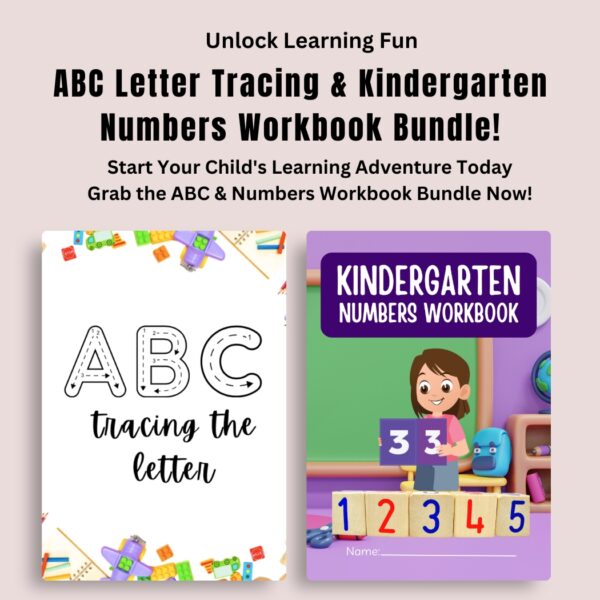 Unlock Learning Fun

ABC Letter Tracing & Kindergarten Numbers Workbook Bundle!

Start Your Child's Learning Adventure Today
Grab the ABC & Numbers Workbook Bundle Now!

ABC

tracing the letter

KINDERGARTEN NUMBERS WORKBOOK

3 3

1 2 3 4 5

Name: